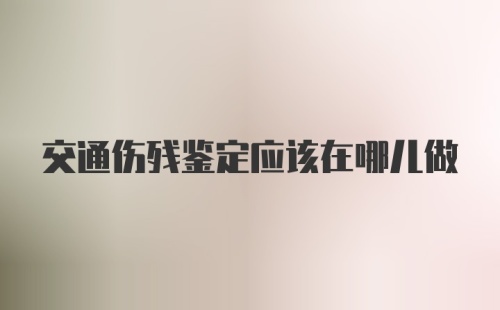 交通伤残鉴定应该在哪儿做